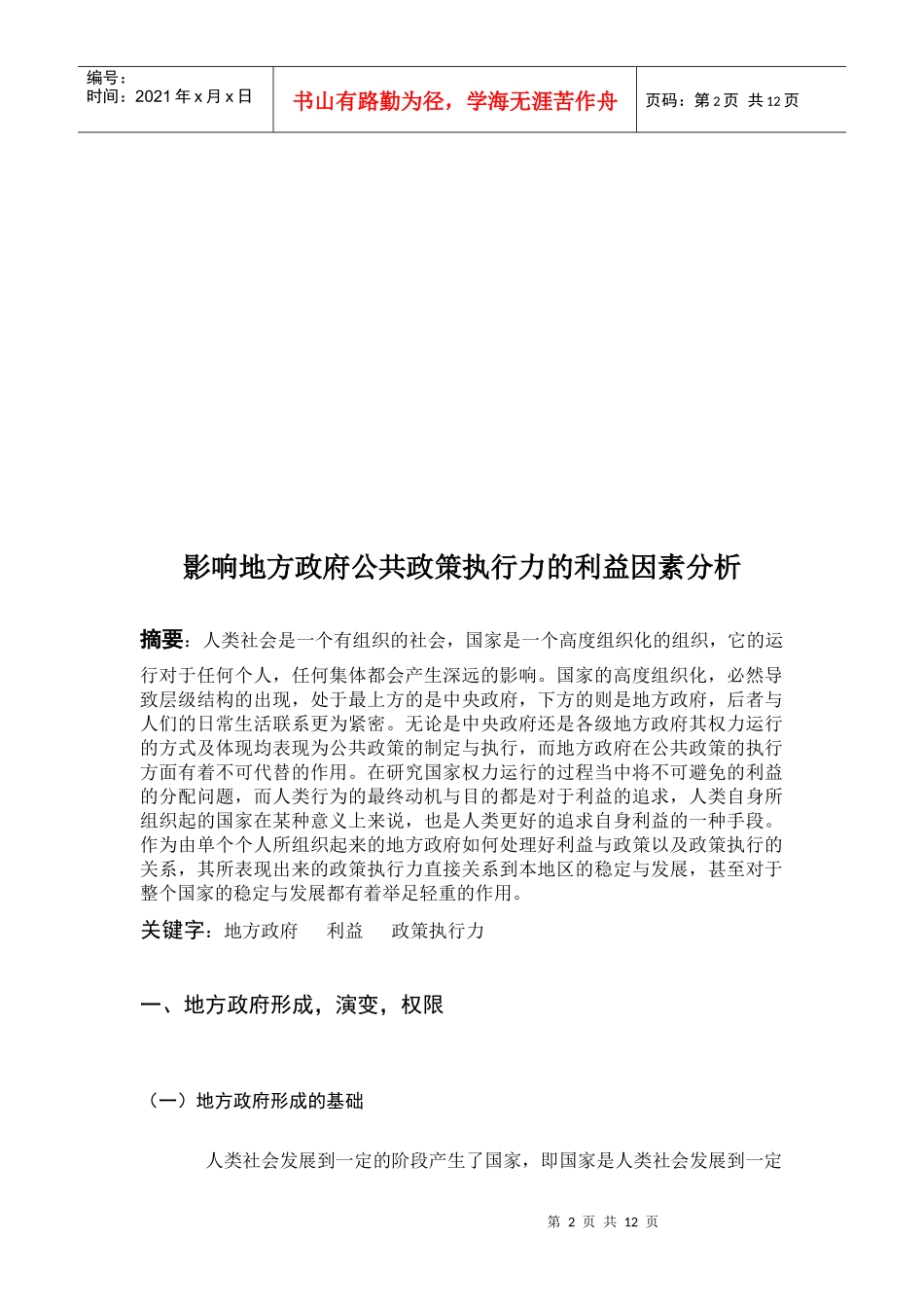 编号：
时间：2021 年 x 月 x 日

书山有路勤为径，学海无涯苦作舟

页码：第 2 页 共 12 页

影响地方政府公共政策执行力的利益因素分析

摘要：人类社会是一个有组织的社会，国家是一个高度组织化的组织，它的运行对于任何个人，任何集体都会产生深远的影响。国家的高度组织化，必然导致层级结构的出现，处于最上方的是中央政府，下方的则是地方政府，后者与人们的日常生活联系更为紧密。无论是中央政府还是各级地方政府其权力运行的方式及体现均表现为公共政策的制定与执行，而地方政府在公共政策的执行方面有着不可代替的作用。在研究国家权力运行的过程当中将不可避免的利益的分配问题，而人类行为的最终动机与目的都是对于利益的追求，人类自身所组织起的国家在某种意义上来说，也是人类更好的追求自身利益的一种手段。作为由单个个人所组织起来的地方政府如何处理好利益与政策以及政策执行的关系，其所表现出来的政策执行力直接关系到本地区的稳定与发展，甚至对于整个国家的稳定与发展都有着举足轻重的作用。

关键字：地方政府 利益 政策执行力

一、地方政府形成，演变，权限

（一）地方政府形成的基础

人类社会发展到一定的阶段产生了国家，即国家是人类社会发展到一定

第 2 页 共 12 页